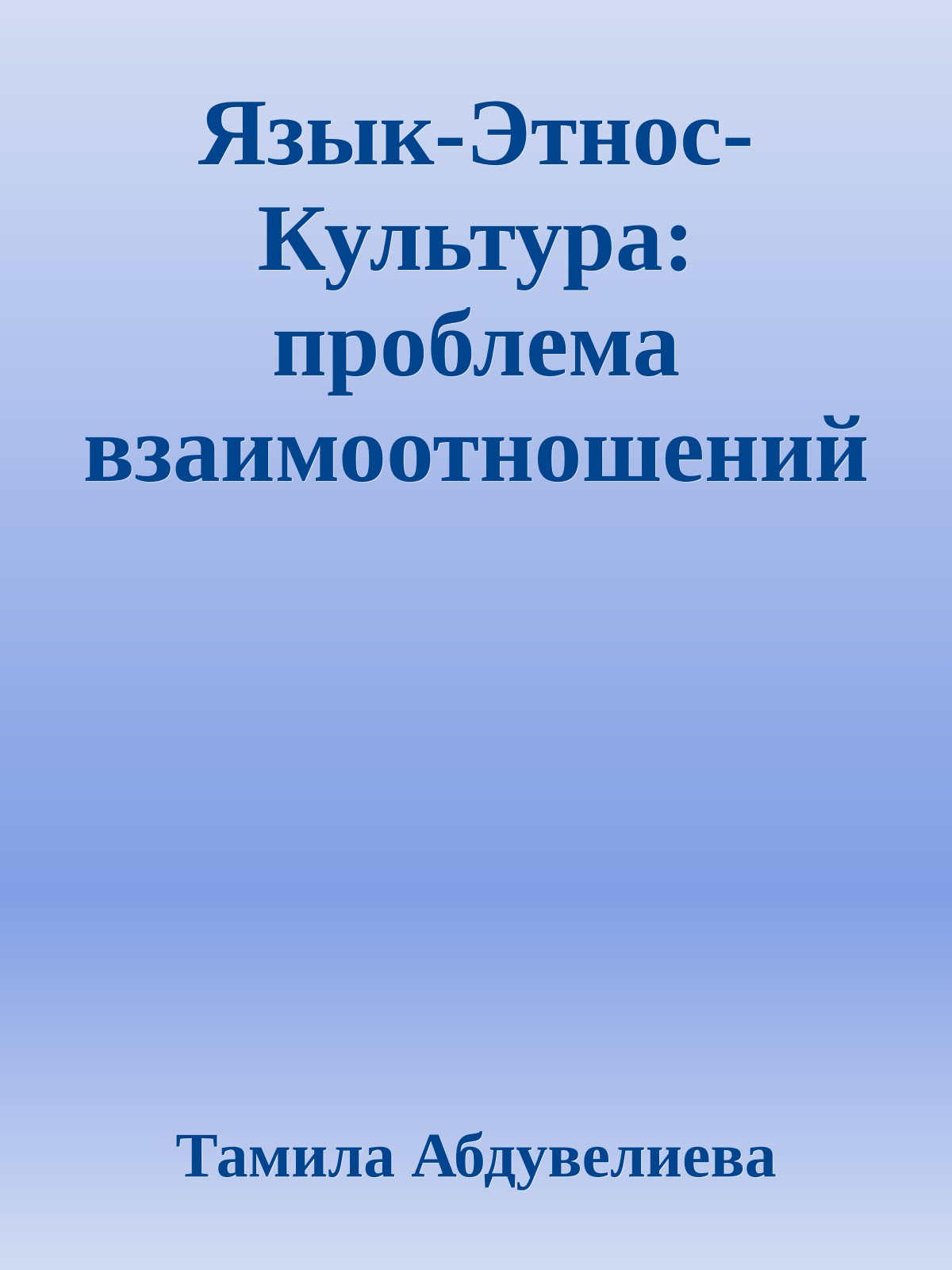 Язык-Этнос-Культура: проблема взаимоотношений

Тамила Абдувелиева